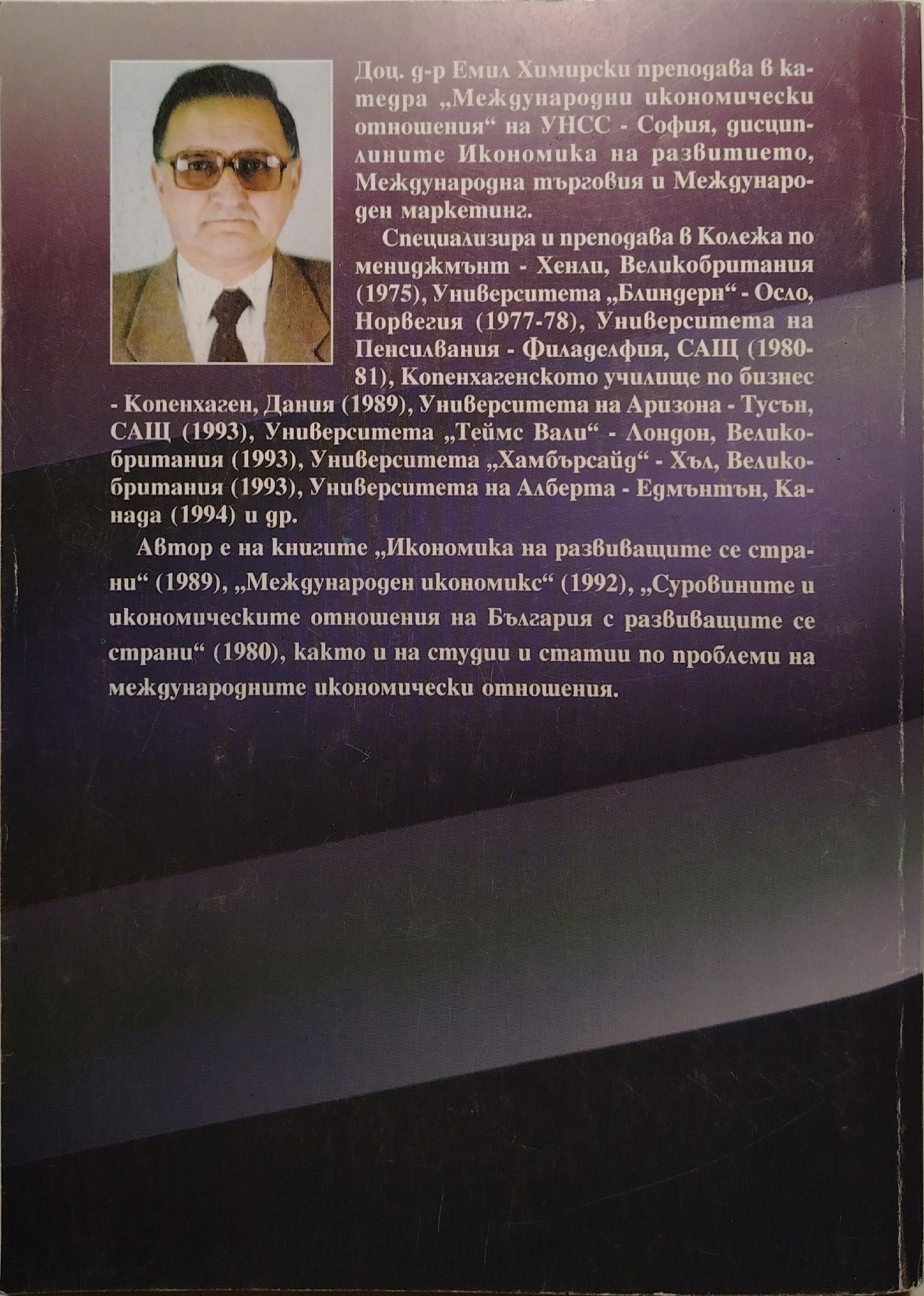 Доц. д-р Емил Химирски преподава в катедра „Международни икономически отношения“ на УНСС - София, дисциплините Икономика на развитието, Международна търговия и Международен маркетинг.

Специализира и преподава в Колежа по мениджмънт - Хенли, Великобритания (1975), Университета „Блиндерн“ - Осло, Норвегия (1977-78), Университета на Пенсилвания - Филаделфия, САЩ (1980-81), Копенхагенското училище по бизнес - Копенхаген, Дания (1989), Университета на Аризона - Тусън, САЩ (1993), Университета „Теймс Вали“ - Лондон, Великобритания (1993), Университета „Хамбърсайд“ - Хъл, Великобритания (1993), Университета на Алберта - Едмънтън, Канада (1994) и др.

Автор е на книгите „Икономика на развиващите се страни“ (1989), „Международен икономикс“ (1992), „Суровините и икономическите отношения на България с развиващите се страни“ (1980), както и на студии и статии по проблеми на международните икономически отношения.